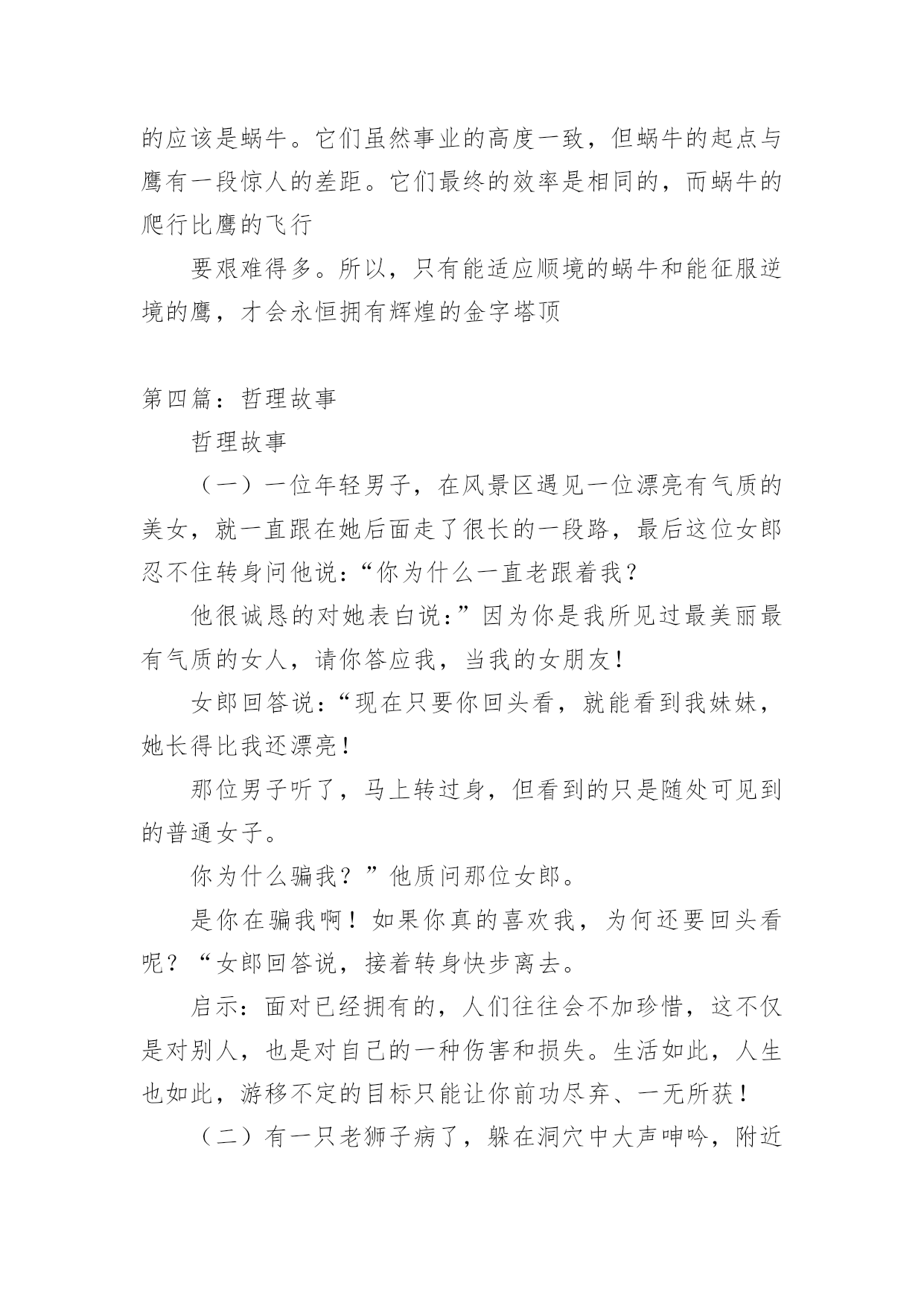 的应该是蜗牛。它们虽然事业的高度一致，但蜗牛的起点与鹰有一段惊人的差距。它们最终的效率是相同的，而蜗牛的爬行比鹰的飞行

要艰难得多。所以，只有能适应顺境的蜗牛和能征服逆境的鹰，才会永恒拥有辉煌的金字塔顶

第四篇：哲理故事

哲理故事

（一）一位年轻男子，在风景区遇见一位漂亮有气质的美女，就一直跟在她后面走了很长的一段路，最后这位女郎忍不住转身问他说：“你为什么一直老跟着我？

他很诚恳的对她表白说：”因为你是我所见过最美丽最有气质的女人，请你答应我，当我的女朋友！

女郎回答说：“现在只要你回头看，就能看到我妹妹，她长得比我还漂亮！

那位男子听了，马上转过身，但看到的只是随处可见到的普通女子。

你为什么骗我？”他质问那位女郎。

是你在骗我啊！如果你真的喜欢我，为何还要回头看呢？“女郎回答说，接着转身快步离去。

启示：面对已经拥有的，人们往往会不加珍惜，这不仅是对别人，也是对自己的一种伤害和损失。生活如此，人生也如此，游移不定的目标只能让你前功尽弃、一无所获！

（二）有一只老狮子病了，躲在洞穴中大声呻吟，附近